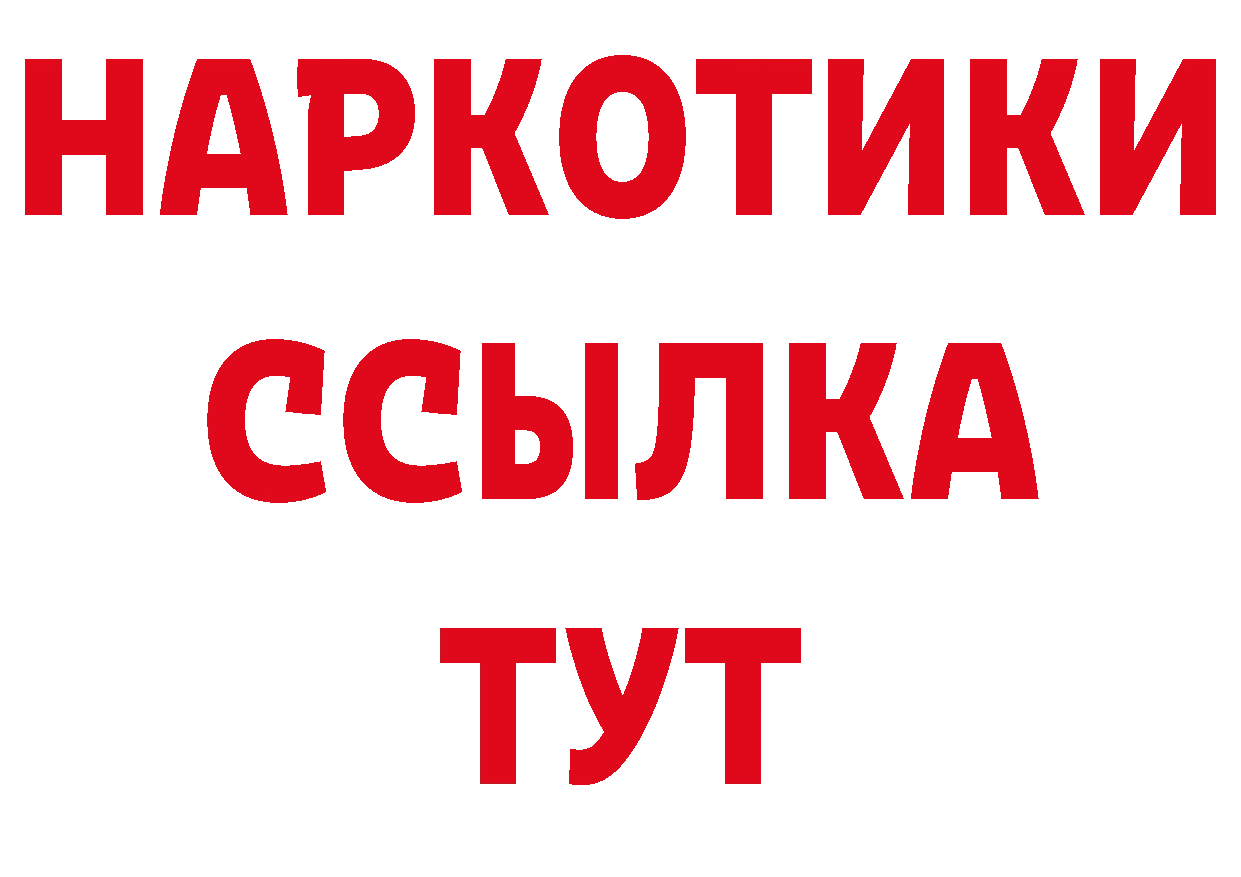 НАРКОТИКИ ССЫЛКА ТУТ